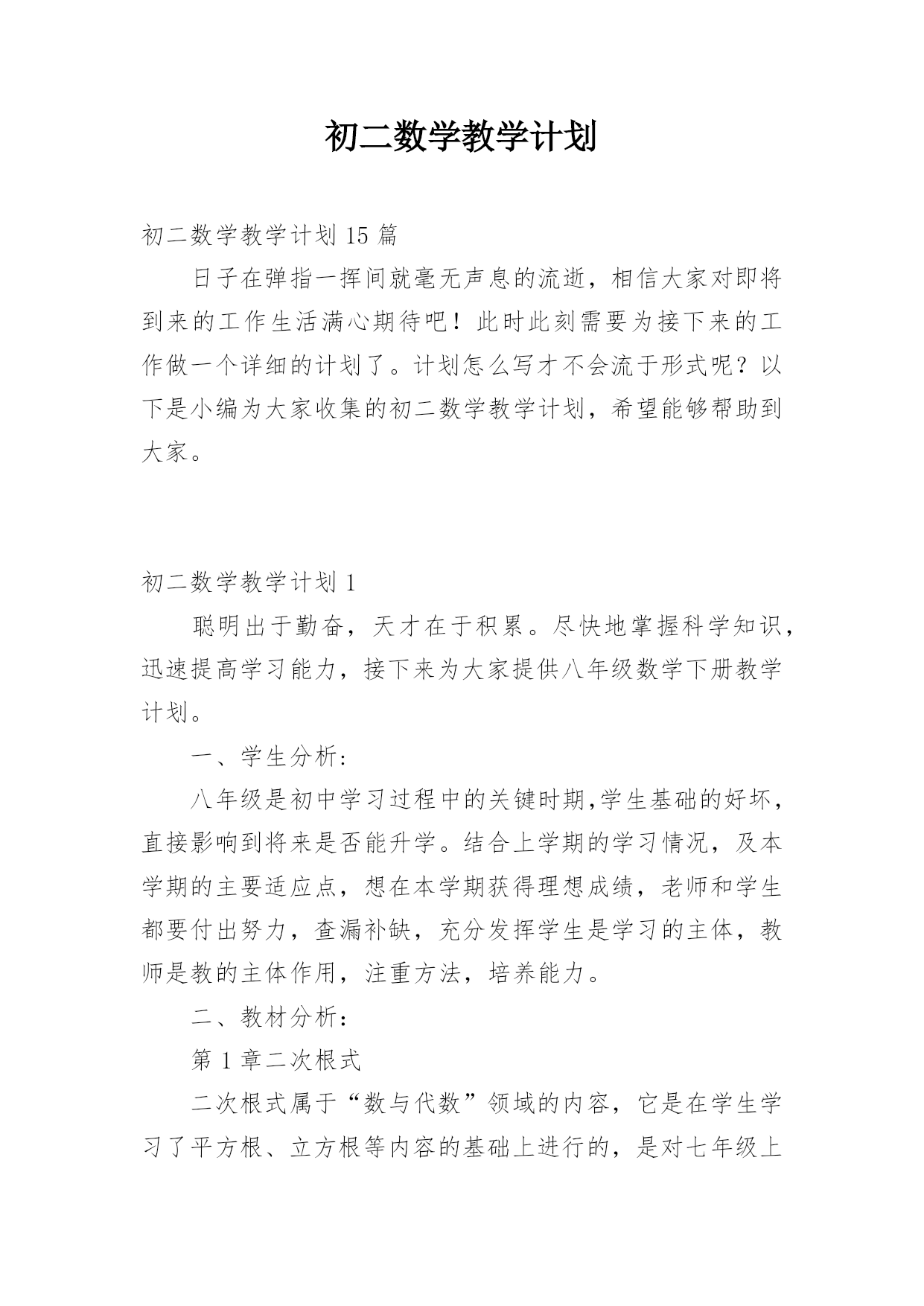 初二数学教学计划

初二数学教学计划15篇

日子在弹指一挥间就毫无声息的流逝，相信大家对即将到来的工作生活满心期待吧！此时此刻需要为接下来的工作做一个详细的计划了。计划怎么写才不会流于形式呢？以下是小编为大家收集的初二数学教学计划，希望能够帮助到大家。

初二数学教学计划1

聪明出于勤奋，天才在于积累。尽快地掌握科学知识，迅速提高学习能力，接下来为大家提供八年级数学下册教学计划。

一、学生分析:

八年级是初中学习过程中的关键时期,学生基础的好坏，直接影响到将来是否能升学。结合上学期的学习情况，及本学期的主要适应点，想在本学期获得理想成绩，老师和学生都要付出努力，查漏补缺，充分发挥学生是学习的主体，教师是教的主体作用，注重方法，培养能力。

二、教材分析：

第1章二次根式

二次根式属于“数与代数”领域的内容，它是在学生学习了平方根、立方根等内容的基础上进行的，是对七年级上